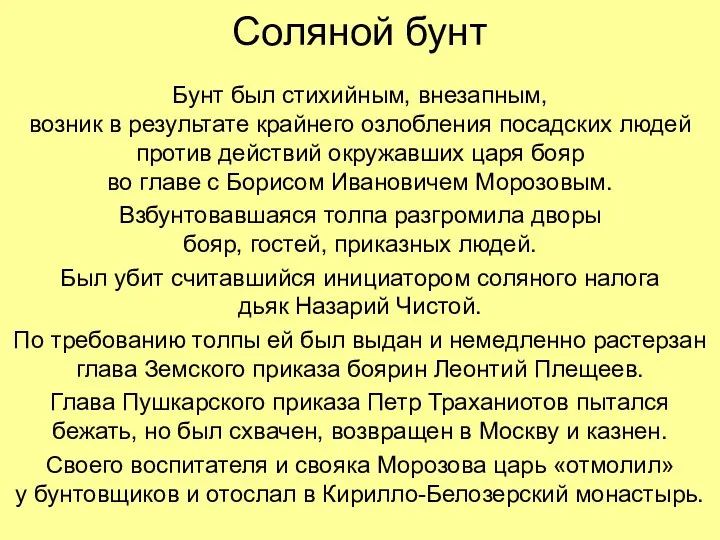 Соляной бунт

Бунт был стихийным, внезапным, возник в результате крайнего озлобления посадских людей против действий окружавших царя бояр во главе с Борисом Ивановичем Морозовым.

Взбунтовавшаяся толпа разгромила дворы бояр, гостей, приказных людей.

Был убит считавшийся инициатором соляного налога дьяк Назарий Чистой.

По требованию толпы ей был выдан и немедленно растерзан глава Земского приказа боярин Леонтий Плещеев.

Глава Пушкарского приказа Петр Траханиотов пытался бежать, но был схвачен, возвращен в Москву и казнен.

Своего воспитателя и свояка Морозова царь «отмолил» у бунтовщиков и отослал в Кирилло-Белозерский монастырь.